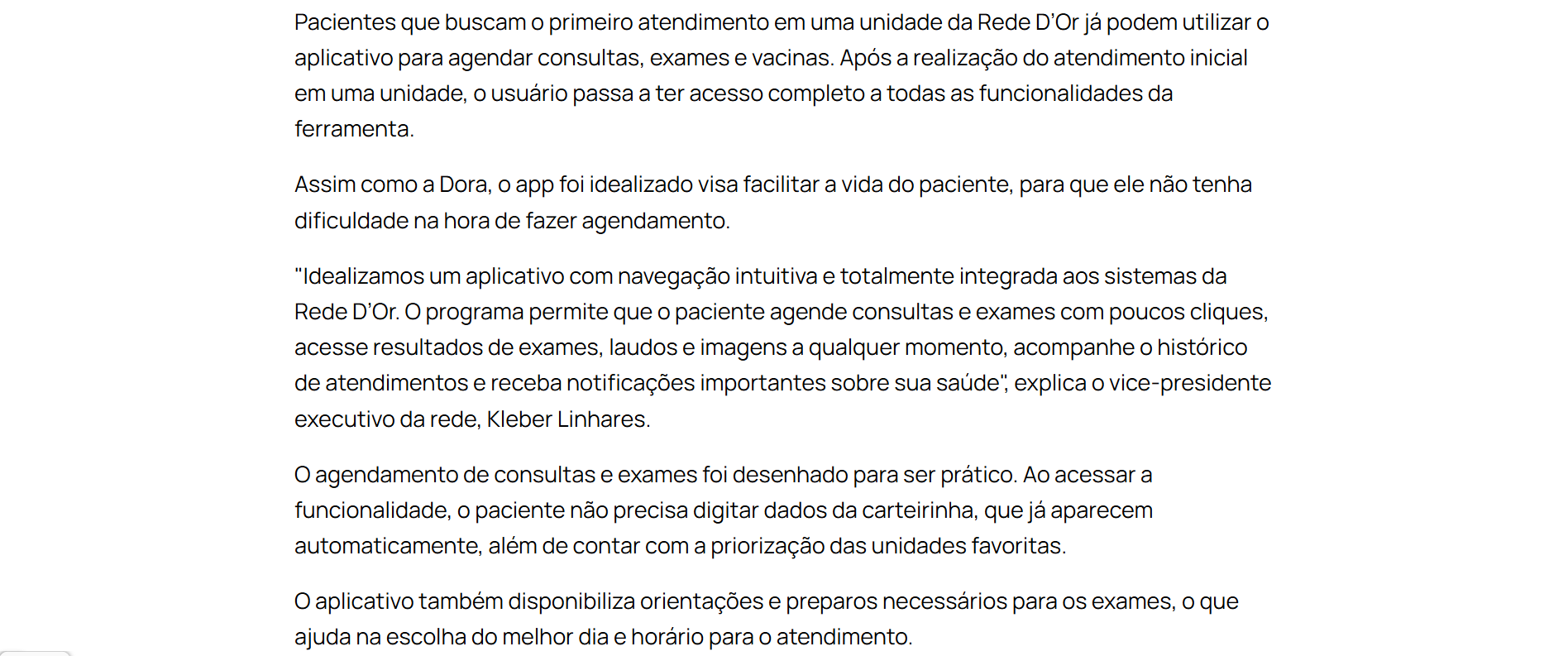 Pacientes que buscam o primeiro atendimento em uma unidade da Rede D'Or já podem utilizar o aplicativo para agendar consultas, exames e vacinas. Após a realização do atendimento inicial em uma unidade, o usuário passa a ter acesso completo a todas as funcionalidades da ferramenta.

Assim como a Dora, o app foi idealizado visa facilitar a vida do paciente, para que ele não tenha dificuldade na hora de fazer agendamento.

"Idealizamos um aplicativo com navegação intuitiva e totalmente integrada aos sistemas da Rede D'Or. O programa permite que o paciente agende consultas e exames com poucos cliques, acesse resultados de exames, laudos e imagens a qualquer momento, acompanhe o histórico de atendimentos e receba notificações importantes sobre sua saúde", explica o vice-presidente executivo da rede, Kleber Linhares.

O agendamento de consultas e exames foi desenhado para ser prático. Ao acessar a funcionalidade, o paciente não precisa digitar dados da carteirinha, que já aparecem automaticamente, além de contar com a priorização das unidades favoritas.

O aplicativo também disponibiliza orientações e preparos necessários para os exames, o que ajuda na escolha do melhor dia e horário para o atendimento.